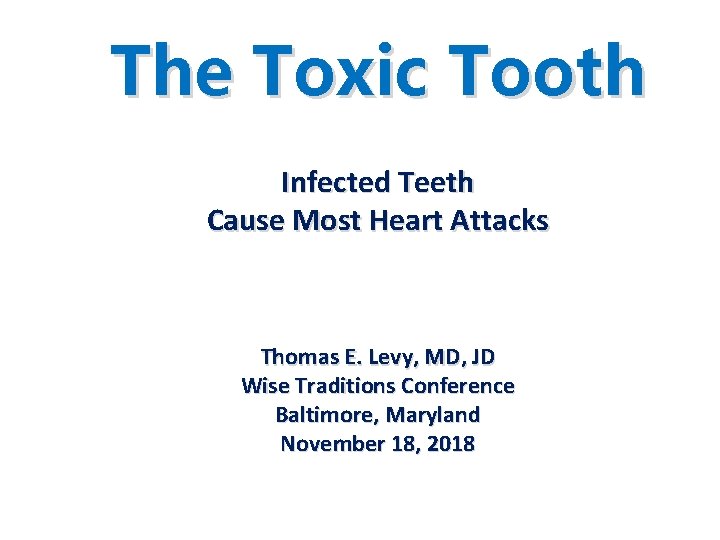 The Toxic Tooth

Infected Teeth
Cause Most Heart Attacks

Thomas E. Levy, MD, JD
Wise Traditions Conference
Baltimore, Maryland
November 18, 2018